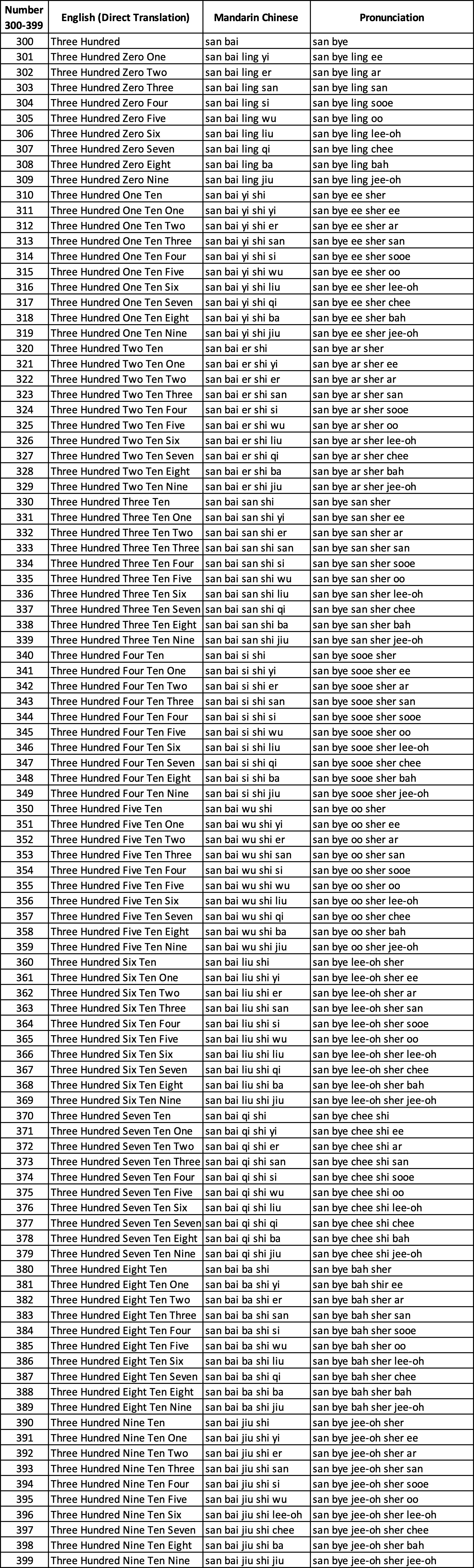 | Number 300-399 | English (Direct Translation) | Mandarin Chinese | Pronunciation |
|---|---|---|---|
| 300 | Three Hundred | san bai | san bye |
| 301 | Three Hundred Zero One | san bai ling yi | san bye ling ee |
| 302 | Three Hundred Zero Two | san bai ling er | san bye ling ar |
| 303 | Three Hundred Zero Three | san bai ling san | san bye ling san |
| 304 | Three Hundred Zero Four | san bai ling si | san bye ling sooe |
| 305 | Three Hundred Zero Five | san bai ling wu | san bye ling oo |
| 306 | Three Hundred Zero Six | san bai ling liu | san bye ling lee-oh |
| 307 | Three Hundred Zero Seven | san bai ling qi | san bye ling chee |
| 308 | Three Hundred Zero Eight | san bai ling ba | san bye ling bah |
| 309 | Three Hundred Zero Nine | san bai ling jiu | san bye ling jee-oh |
| 310 | Three Hundred One Ten | san bai yi shi | san bye ee sher |
| 311 | Three Hundred One Ten One | san bai yi shi yi | san bye ee sher ee |
| 312 | Three Hundred One Ten Two | san bai yi shi er | san bye ee sher ar |
| 313 | Three Hundred One Ten Three | san bai yi shi san | san bye ee sher san |
| 314 | Three Hundred One Ten Four | san bai yi shi si | san bye ee sher sooe |
| 315 | Three Hundred One Ten Five | san bai yi shi wu | san bye ee sher oo |
| 316 | Three Hundred One Ten Six | san bai yi shi liu | san bye ee sher lee-oh |
| 317 | Three Hundred One Ten Seven | san bai yi shi qi | san bye ee sher chee |
| 318 | Three Hundred One Ten Eight | san bai yi shi ba | san bye ee sher bah |
| 319 | Three Hundred One Ten Nine | san bai yi shi jiu | san bye ee sher jee-oh |
| 320 | Three Hundred Two Ten | san bai er shi | san bye ar sher |
| 321 | Three Hundred Two Ten One | san bai er shi yi | san bye ar sher ee |
| 322 | Three Hundred Two Ten Two | san bai er shi er | san bye ar sher ar |
| 323 | Three Hundred Two Ten Three | san bai er shi san | san bye ar sher san |
| 324 | Three Hundred Two Ten Four | san bai er shi si | san bye ar sher sooe |
| 325 | Three Hundred Two Ten Five | san bai er shi wu | san bye ar sher oo |
| 326 | Three Hundred Two Ten Six | san bai er shi liu | san bye ar sher lee-oh |
| 327 | Three Hundred Two Ten Seven | san bai er shi qi | san bye ar sher chee |
| 328 | Three Hundred Two Ten Eight | san bai er shi ba | san bye ar sher bah |
| 329 | Three Hundred Two Ten Nine | san bai er shi jiu | san bye ar sher jee-oh |
| 330 | Three Hundred Three Ten | san bai san shi | san bye san sher |
| 331 | Three Hundred Three Ten One | san bai san shi yi | san bye san sher ee |
| 332 | Three Hundred Three Ten Two | san bai san shi er | san bye san sher ar |
| 333 | Three Hundred Three Ten Three | san bai san shi san | san bye san sher san |
| 334 | Three Hundred Three Ten Four | san bai san shi si | san bye san sher sooe |
| 335 | Three Hundred Three Ten Five | san bai san shi wu | san bye san sher oo |
| 336 | Three Hundred Three Ten Six | san bai san shi liu | san bye san sher lee-oh |
| 337 | Three Hundred Three Ten Seven | san bai san shi qi | san bye san sher chee |
| 338 | Three Hundred Three Ten Eight | san bai san shi ba | san bye san sher bah |
| 339 | Three Hundred Three Ten Nine | san bai san shi jiu | san bye san sher jee-oh |
| 340 | Three Hundred Four Ten | san bai si shi | san bye sooe sher |
| 341 | Three Hundred Four Ten One | san bai si shi yi | san bye sooe sher ee |
| 342 | Three Hundred Four Ten Two | san bai si shi er | san bye sooe sher ar |
| 343 | Three Hundred Four Ten Three | san bai si shi san | san bye sooe sher san |
| 344 | Three Hundred Four Ten Four | san bai si shi si | san bye sooe sher sooe |
| 345 | Three Hundred Four Ten Five | san bai si shi wu | san bye sooe sher oo |
| 346 | Three Hundred Four Ten Six | san bai si shi liu | san bye sooe sher lee-oh |
| 347 | Three Hundred Four Ten Seven | san bai si shi qi | san bye sooe sher chee |
| 348 | Three Hundred Four Ten Eight | san bai si shi ba | san bye sooe sher bah |
| 349 | Three Hundred Four Ten Nine | san bai si shi jiu | san bye sooe sher jee-oh |
| 350 | Three Hundred Five Ten | san bai wu shi | san bye oo sher |
| 351 | Three Hundred Five Ten One | san bai wu shi yi | san bye oo sher ee |
| 352 | Three Hundred Five Ten Two | san bai wu shi er | san bye oo sher ar |
| 353 | Three Hundred Five Ten Three | san bai wu shi san | san bye oo sher san |
| 354 | Three Hundred Five Ten Four | san bai wu shi si | san bye oo sher sooe |
| 355 | Three Hundred Five Ten Five | san bai wu shi wu | san bye oo sher oo |
| 356 | Three Hundred Five Ten Six | san bai wu shi liu | san bye oo sher lee-oh |
| 357 | Three Hundred Five Ten Seven | san bai wu shi qi | san bye oo sher chee |
| 358 | Three Hundred Five Ten Eight | san bai wu shi ba | san bye oo sher bah |
| 359 | Three Hundred Five Ten Nine | san bai wu shi jiu | san bye oo sher jee-oh |
| 360 | Three Hundred Six Ten | san bai liu shi | san bye lee-oh sher |
| 361 | Three Hundred Six Ten One | san bai liu shi yi | san bye lee-oh sher ee |
| 362 | Three Hundred Six Ten Two | san bai liu shi er | san bye lee-oh sher ar |
| 363 | Three Hundred Six Ten Three | san bai liu shi san | san bye lee-oh sher san |
| 364 | Three Hundred Six Ten Four | san bai liu shi si | san bye lee-oh sher sooe |
| 365 | Three Hundred Six Ten Five | san bai liu shi wu | san bye lee-oh sher oo |
| 366 | Three Hundred Six Ten Six | san bai liu shi liu | san bye lee-oh sher lee-oh |
| 367 | Three Hundred Six Ten Seven | san bai liu shi qi | san bye lee-oh sher chee |
| 368 | Three Hundred Six Ten Eight | san bai liu shi ba | san bye lee-oh sher bah |
| 369 | Three Hundred Six Ten Nine | san bai liu shi jiu | san bye lee-oh sher jee-oh |
| 370 | Three Hundred Seven Ten | san bai qi shi | san bye chee shi |
| 371 | Three Hundred Seven Ten One | san bai qi shi yi | san bye chee shi ee |
| 372 | Three Hundred Seven Ten Two | san bai qi shi er | san bye chee shi ar |
| 373 | Three Hundred Seven Ten Three | san bai qi shi san | san bye chee shi san |
| 374 | Three Hundred Seven Ten Four | san bai qi shi si | san bye chee shi sooe |
| 375 | Three Hundred Seven Ten Five | san bai qi shi wu | san bye chee shi oo |
| 376 | Three Hundred Seven Ten Six | san bai qi shi liu | san bye chee shi lee-oh |
| 377 | Three Hundred Seven Ten Seven | san bai qi shi qi | san bye chee shi chee |
| 378 | Three Hundred Seven Ten Eight | san bai qi shi ba | san bye chee shi bah |
| 379 | Three Hundred Seven Ten Nine | san bai qi shi jiu | san bye chee shi jee-oh |
| 380 | Three Hundred Eight Ten | san bai ba shi | san bye bah sher |
| 381 | Three Hundred Eight Ten One | san bai ba shi yi | san bye bah shir ee |
| 382 | Three Hundred Eight Ten Two | san bai ba shi er | san bye bah sher ar |
| 383 | Three Hundred Eight Ten Three | san bai ba shi san | san bye bah sher san |
| 384 | Three Hundred Eight Ten Four | san bai ba shi si | san bye bah sher sooe |
| 385 | Three Hundred Eight Ten Five | san bai ba shi wu | san bye bah sher oo |
| 386 | Three Hundred Eight Ten Six | san bai ba shi liu | san bye bah sher lee-oh |
| 387 | Three Hundred Eight Ten Seven | san bai ba shi qi | san bye bah sher chee |
| 388 | Three Hundred Eight Ten Eight | san bai ba shi ba | san bye bah sher bah |
| 389 | Three Hundred Eight Ten Nine | san bai ba shi jiu | san bye bah sher jee-oh |
| 390 | Three Hundred Nine Ten | san bai jiu shi | san bye jee-oh sher |
| 391 | Three Hundred Nine Ten One | san bai jiu shi yi | san bye jee-oh sher ee |
| 392 | Three Hundred Nine Ten Two | san bai jiu shi er | san bye jee-oh sher ar |
| 393 | Three Hundred Nine Ten Three | san bai jiu shi san | san bye jee-oh sher san |
| 394 | Three Hundred Nine Ten Four | san bai jiu shi si | san bye jee-oh sher sooe |
| 395 | Three Hundred Nine Ten Five | san bai jiu shi wu | san bye jee-oh sher oo |
| 396 | Three Hundred Nine Ten Six | san bai jiu shi lee-oh | san bye jee-oh sher lee-oh |
| 397 | Three Hundred Nine Ten Seven | san bai jiu shi chee | san bye jee-oh sher chee |
| 398 | Three Hundred Nine Ten Eight | san bai jiu shi ba | san bye jee-oh sher bah |
| 399 | Three Hundred Nine Ten Nine | san bai jiu shi jiu | san bye jee-oh sher jee-oh |